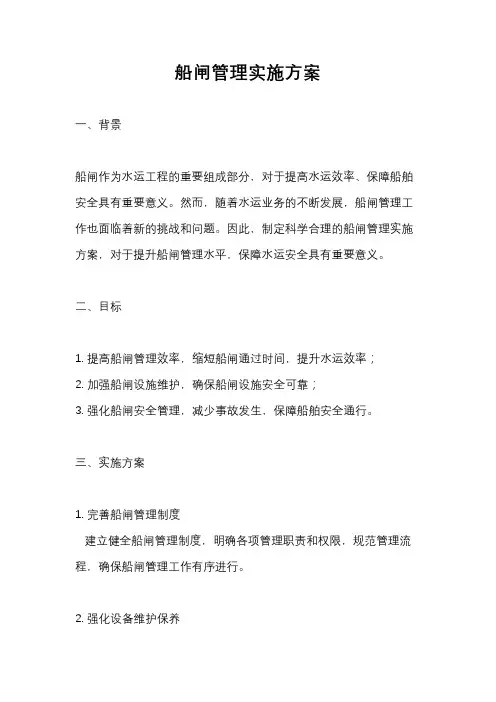 船闸管理实施方案

一、背景

船闸作为水运工程的重要组成部分，对于提高水运效率、保障船舶安全具有重要意义。然而，随着水运业务的不断发展，船闸管理工作也面临着新的挑战和问题。因此，制定科学合理的船闸管理实施方案，对于提升船闸管理水平，保障水运安全具有重要意义。

二、目标

1. 提高船闸管理效率，缩短船闸通过时间，提升水运效率；
2. 加强船闸设施维护，确保船闸设施安全可靠；
3. 强化船闸安全管理，减少事故发生，保障船舶安全通行。

三、实施方案

1. 完善船闸管理制度
建立健全船闸管理制度，明确各项管理职责和权限，规范管理流程，确保船闸管理工作有序进行。

2. 强化设备维护保养